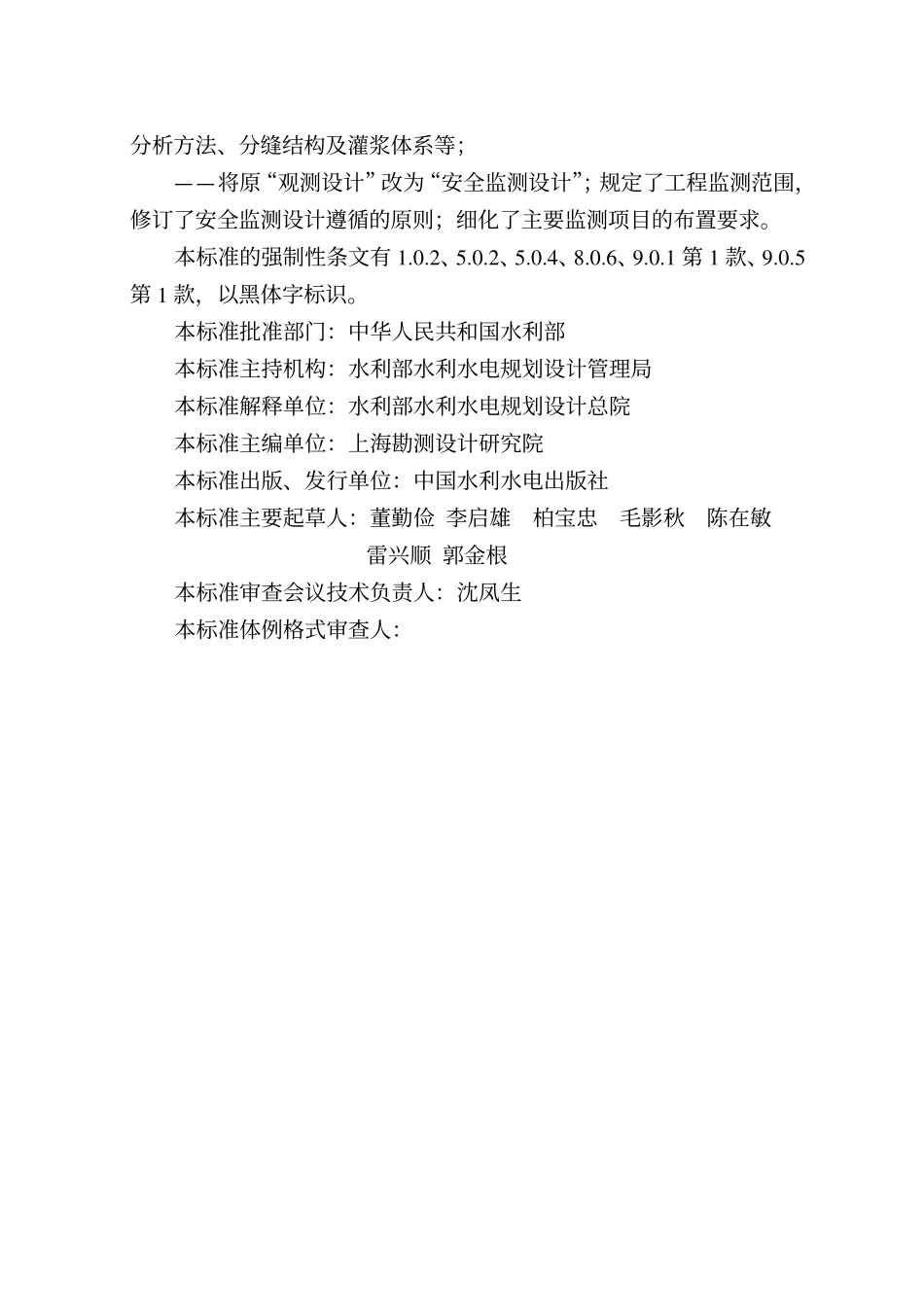 分析方法、分缝结构及灌浆体系等；

——将原“观测设计”改为“安全监测设计”；规定了工程监测范围，修订了安全监测设计遵循的原则；细化了主要监测项目的布置要求。

本标准的强制性条文有 1.0.2、5.0.2、5.0.4、8.0.6、9.0.1 第 1 款、9.0.5 第 1 款，以黑体字标识。

本标准批准部门：中华人民共和国水利部

本标准主持机构：水利部水利水电规划设计管理局

本标准解释单位：水利部水利水电规划设计总院

本标准主编单位：上海勘测设计研究院

本标准出版、发行单位：中国水利水电出版社

本标准主要起草人：董勤俭 李启雄 柏宝忠 毛影秋 陈在敏 雷兴顺 郭金根

本标准审查会议技术负责人：沈凤生

本标准体例格式审查人：